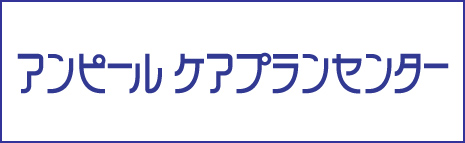 アンピール ケアプランセンター